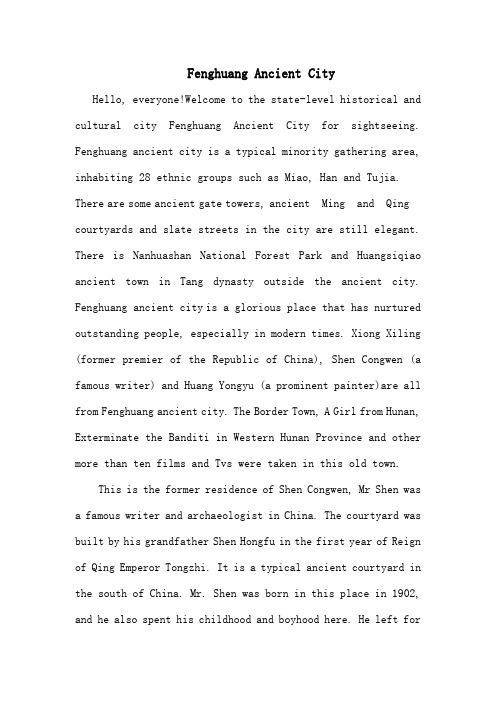 Fenghuang Ancient City

Hello, everyone!Welcome to the state-level historical and cultural city Fenghuang Ancient City for sightseeing. Fenghuang ancient city is a typical minority gathering area, inhabiting 28 ethnic groups such as Miao, Han and Tujia. There are some ancient gate towers, ancient Ming and Qing courtyards and slate streets in the city are still elegant. There is Nanhuashan National Forest Park and Huangsiqiao ancient town in Tang dynasty outside the ancient city. Fenghuang ancient city is a glorious place that has nurtured outstanding people, especially in modern times. Xiong Xiling (former premier of the Republic of China), Shen Congwen (a famous writer) and Huang Yongyu (a prominent painter)are all from Fenghuang ancient city. The Border Town, A Girl from Hunan, Exterminate the Banditi in Western Hunan Province and other more than ten films and Tvs were taken in this old town.

This is the former residence of Shen Congwen, Mr Shen was a famous writer and archaeologist in China. The courtyard was built by his grandfather Shen Hongfu in the first year of Reign of Qing Emperor Tongzhi. It is a typical ancient courtyard in the south of China. Mr. Shen was born in this place in 1902, and he also spent his childhood and boyhood here. He left for